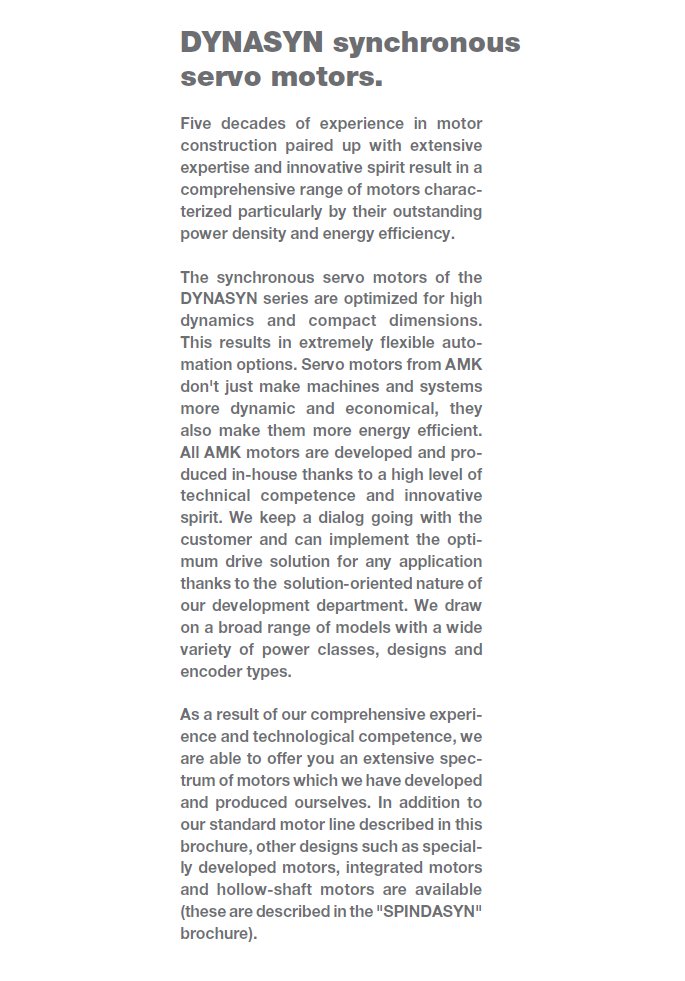 DYNASYN synchronous servo motors.

Five decades of experience in motor construction paired up with extensive expertise and innovative spirit result in a comprehensive range of motors characterized particularly by their outstanding power density and energy efficiency.

The synchronous servo motors of the DYNASYN series are optimized for high dynamics and compact dimensions. This results in extremely flexible automation options. Servo motors from AMK don't just make machines and systems more dynamic and economical, they also make them more energy efficient. All AMK motors are developed and produced in-house thanks to a high level of technical competence and innovative spirit. We keep a dialog going with the customer and can implement the optimum drive solution for any application thanks to the solution-oriented nature of our development department. We draw on a broad range of models with a wide variety of power classes, designs and encoder types.

As a result of our comprehensive experience and technological competence, we are able to offer you an extensive spectrum of motors which we have developed and produced ourselves. In addition to our standard motor line described in this brochure, other designs such as specially developed motors, integrated motors and hollow-shaft motors are available (these are described in the "SPINDASYN" brochure).